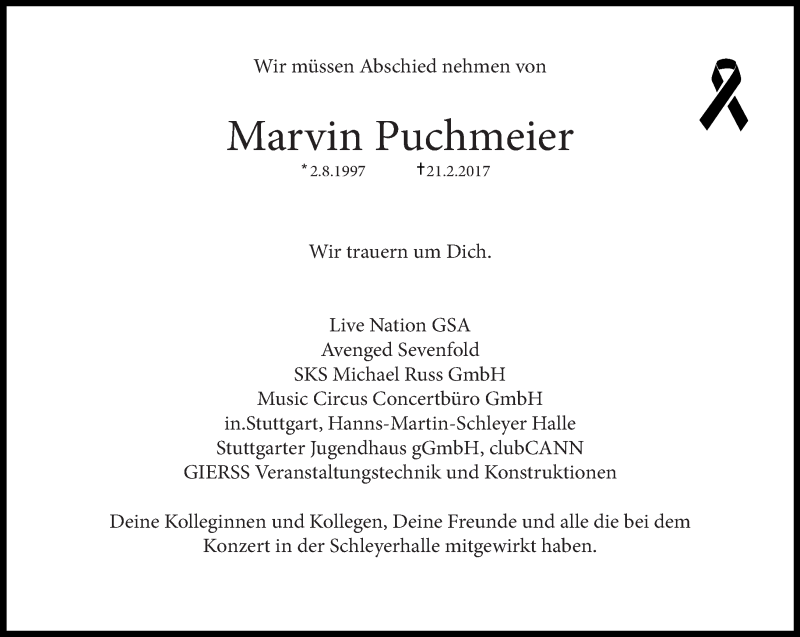 Wir müssen Abschied nehmen von

Marvin Puchmeier

*2.8.1997 †21.2.2017

Wir trauern um Dich.

Live Nation GSA
Avenged Sevenfold
SKS Michael Russ GmbH
Music Circus Concertbüro GmbH
in.Stuttgart, Hanns-Martin-Schleyer Halle
Stuttgarter Jugendhaus gGmbH, clubCANN
GIERSS Veranstaltungstechnik und Konstruktionen

Deine Kolleginnen und Kollegen, Deine Freunde und alle die bei dem Konzert in der Schleyerhalle mitgewirkt haben.